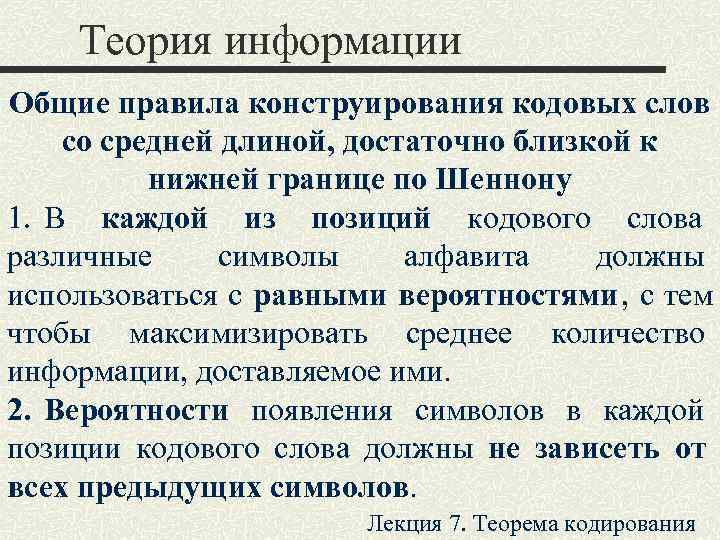 Теория информации

Общие правила конструирования кодовых слов со средней длиной, достаточно близкой к нижней границе по Шеннону

1. В каждой из позиций кодового слова различные символы алфавита должны использоваться с равными вероятностями, с тем чтобы максимизировать среднее количество информации, доставляемое ими.

2. Вероятности появления символов в каждой позиции кодового слова должны не зависеть от всех предыдущих символов.

Лекция 7. Теорема кодирования